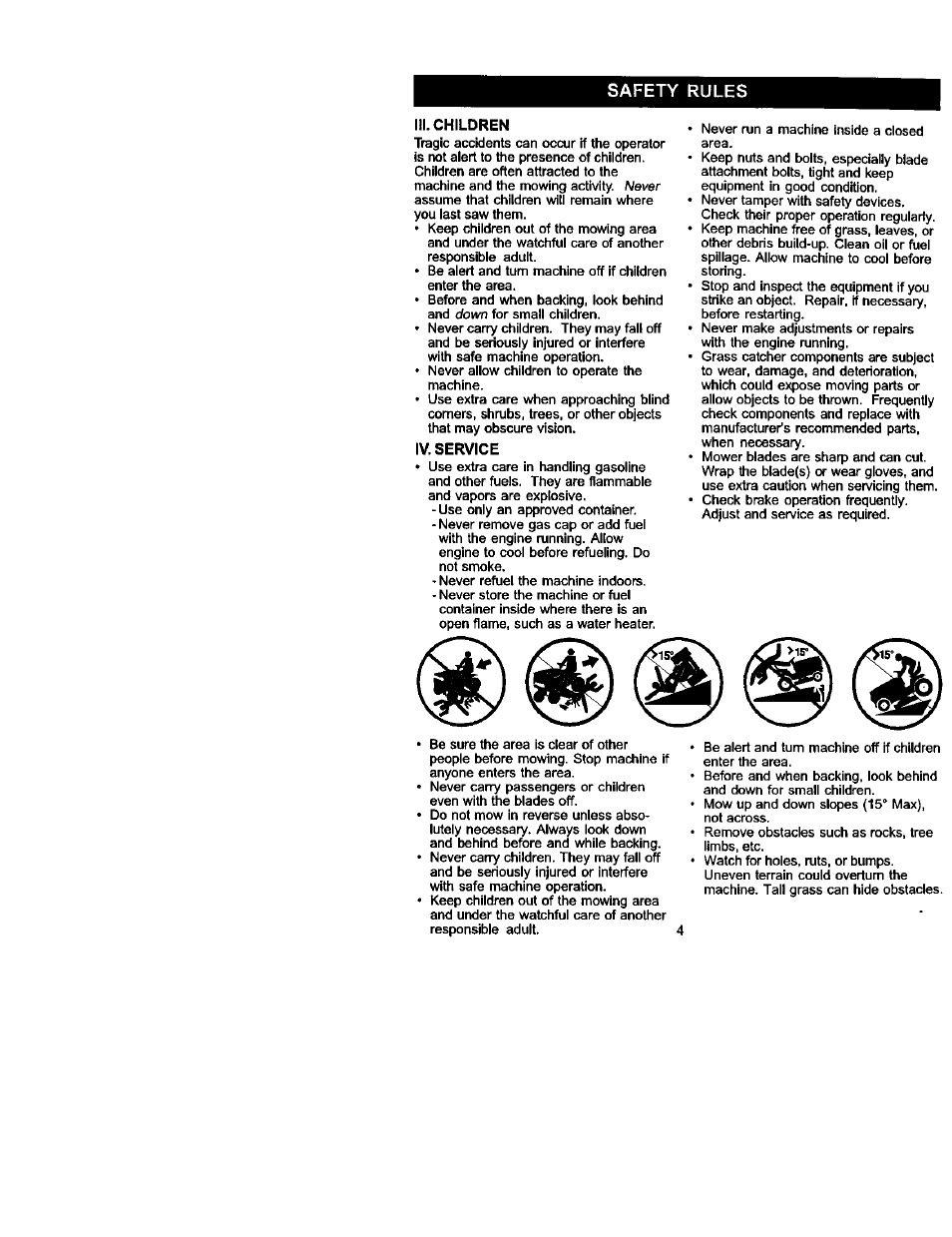 SAFETY RULES

III. CHILDREN

Tragic accidents can occur if the operator is not alert to the presence of children. Children are often attracted to the machine and the mowing activity. Never assume that children will remain where you last saw them.

• Keep children out of the mowing area and under the watchful care of another responsible adult.
• Be alert and turn machine off if children enter the area.
• Before and when backing, look behind and down for small children.
• Never carry children. They may fall off and be seriously injured or interfere with safe machine operation.
• Never allow children to operate the machine.
• Use extra care when approaching blind corners, shrubs, trees, or other objects that may obscure vision.

IV. SERVICE

• Use extra care in handling gasoline and other fuels. They are flammable and vapors are explosive.
- Use only an approved container.
- Never remove gas cap or add fuel with the engine running. Allow engine to cool before refueling. Do not smoke.
- Never refuel the machine indoors.
- Never store the machine or fuel container inside where there is an open flame, such as a water heater.

• Never run a machine inside a closed area.
• Keep nuts and bolts, especially blade attachment bolts, tight and keep equipment in good condition.
• Never tamper with safety devices. Check their proper operation regularly.
• Keep machine free of grass, leaves, or other debris build-up. Clean oil or fuel spillage. Allow machine to cool before storing.
• Stop and inspect the equipment if you strike an object. Repair, if necessary, before restarting.
• Never make adjustments or repairs with the engine running.
• Grass catcher components are subject to wear, damage, and deterioration, which could expose moving parts or allow objects to be thrown. Frequently check components and replace with manufacturer's recommended parts, when necessary.
• Mower blades are sharp and can cut. Wrap the blade(s) or wear gloves, and use extra caution when servicing them.
• Check brake operation frequently. Adjust and service as required.

>15° >15° >15°

• Be sure the area is clear of other people before mowing. Stop machine if anyone enters the area.
• Never carry passengers or children even with the blades off.
• Do not mow in reverse unless absolutely necessary. Always look down and behind before and while backing.
• Never carry children. They may fall off and be seriously injured or interfere with safe machine operation.
• Keep children out of the mowing area and under the watchful care of another responsible adult.

• Be alert and turn machine off if children enter the area.
• Before and when backing, look behind and down for small children.
• Mow up and down slopes (15° Max), not across.
• Remove obstacles such as rocks, tree limbs, etc.
• Watch for holes, ruts, or bumps. Uneven terrain could overturn the machine. Tall grass can hide obstacles.

4